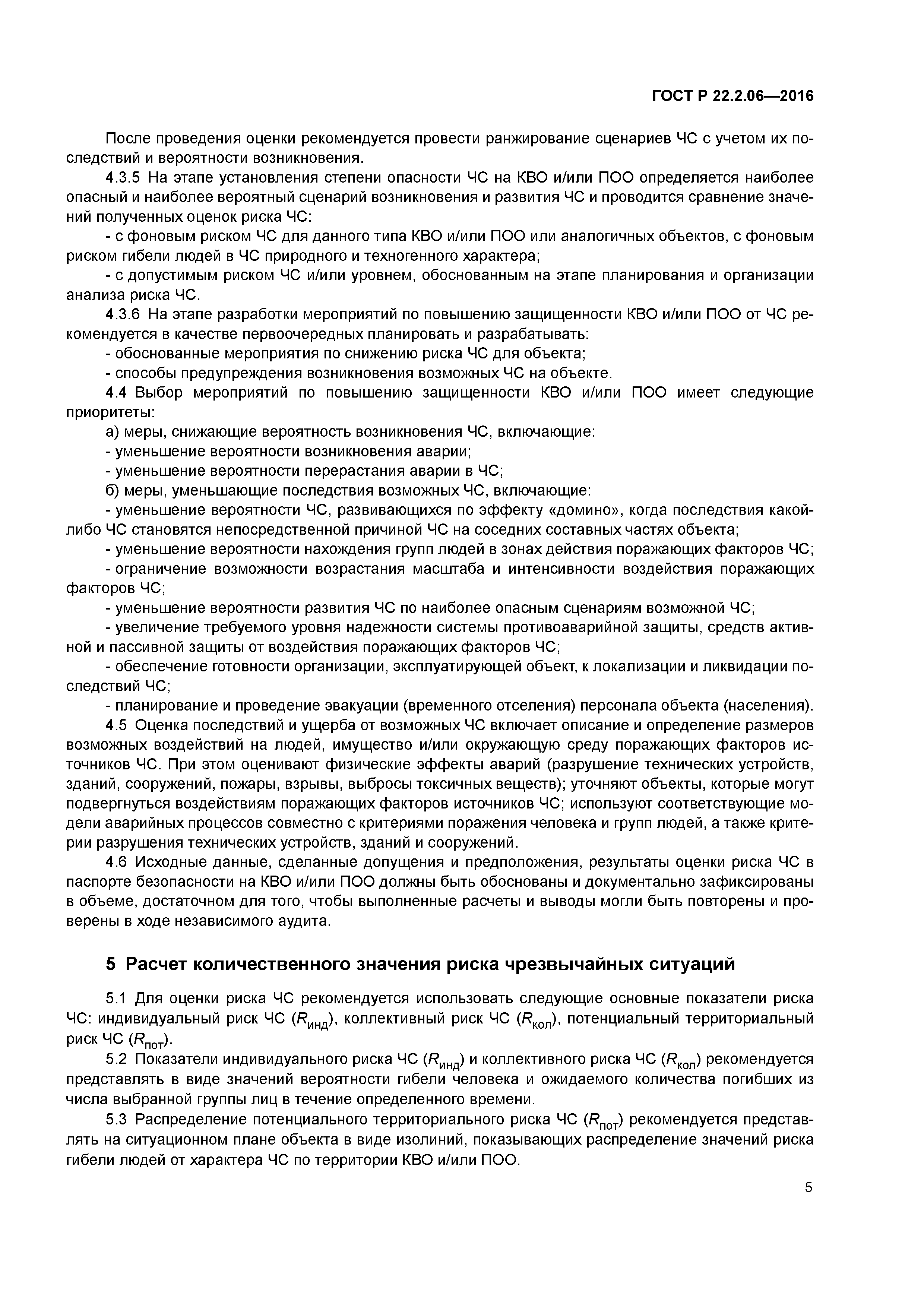 ГОСТ Р 22.2.06—2016

После проведения оценки рекомендуется провести ранжирование сценариев ЧС с учетом их последствий и вероятности возникновения.

4.3.5 На этапе установления степени опасности ЧС на КВО и/или ПОО определяется наиболее опасный и наиболее вероятный сценарий возникновения и развития ЧС и проводится сравнение значений полученных оценок риска ЧС:

- с фоновым риском ЧС для данного типа КВО и/или ПОО или аналогичных объектов, с фоновым риском гибели людей в ЧС природного и техногенного характера;

- с допустимым риском ЧС и/или уровнем, обоснованным на этапе планирования и организации анализа риска ЧС.

4.3.6 На этапе разработки мероприятий по повышению защищенности КВО и/или ПОО от ЧС рекомендуется в качестве первоочередных планировать и разрабатывать:

- обоснованные мероприятия по снижению риска ЧС для объекта;

- способы предупреждения возникновения возможных ЧС на объекте.

4.4 Выбор мероприятий по повышению защищенности КВО и/или ПОО имеет следующие приоритеты:

а) меры, снижающие вероятность возникновения ЧС, включающие:

- уменьшение вероятности возникновения аварии;

- уменьшение вероятности перерастания аварии в ЧС;

б) меры, уменьшающие последствия возможных ЧС, включающие:

- уменьшение вероятности ЧС, развивающихся по эффекту «домино», когда последствия какой-либо ЧС становятся непосредственной причиной ЧС на соседних составных частях объекта;

- уменьшение вероятности нахождения групп людей в зонах действия поражающих факторов ЧС;

- ограничение возможности возрастания масштаба и интенсивности воздействия поражающих факторов ЧС;

- уменьшение вероятности развития ЧС по наиболее опасным сценариям возможной ЧС;

- увеличение требуемого уровня надежности системы противоаварийной защиты, средств активной и пассивной защиты от воздействия поражающих факторов ЧС;

- обеспечение готовности организации, эксплуатирующей объект, к локализации и ликвидации последствий ЧС;

- планирование и проведение эвакуации (временного отселения) персонала объекта (населения).

4.5 Оценка последствий и ущерба от возможных ЧС включает описание и определение размеров возможных воздействий на людей, имущество и/или окружающую среду поражающих факторов источников ЧС. При этом оценивают физические эффекты аварий (разрушение технических устройств, зданий, сооружений, пожары, взрывы, выбросы токсичных веществ); уточняют объекты, которые могут подвергнуться воздействиям поражающих факторов источников ЧС; используют соответствующие модели аварийных процессов совместно с критериями поражения человека и групп людей, а также критерии разрушения технических устройств, зданий и сооружений.

4.6 Исходные данные, сделанные допущения и предположения, результаты оценки риска ЧС в паспорте безопасности на КВО и/или ПОО должны быть обоснованы и документально зафиксированы в объеме, достаточном для того, чтобы выполненные расчеты и выводы могли быть повторены и проверены в ходе независимого аудита.

5 Расчет количественного значения риска чрезвычайных ситуаций

5.1 Для оценки риска ЧС рекомендуется использовать следующие основные показатели риска ЧС: индивидуальный риск ЧС ($R_{инд}$), коллективный риск ЧС ($R_{кол}$), потенциальный территориальный риск ЧС ($R_{пот}$).

5.2 Показатели индивидуального риска ЧС ($R_{инд}$) и коллективного риска ЧС ($R_{кол}$) рекомендуется представлять в виде значений вероятности гибели человека и ожидаемого количества погибших из числа выбранной группы лиц в течение определенного времени.

5.3 Распределение потенциального территориального риска ЧС ($R_{пот}$) рекомендуется представлять на ситуационном плане объекта в виде изолиний, показывающих распределение значений риска гибели людей от характера ЧС по территории КВО и/или ПОО.

5